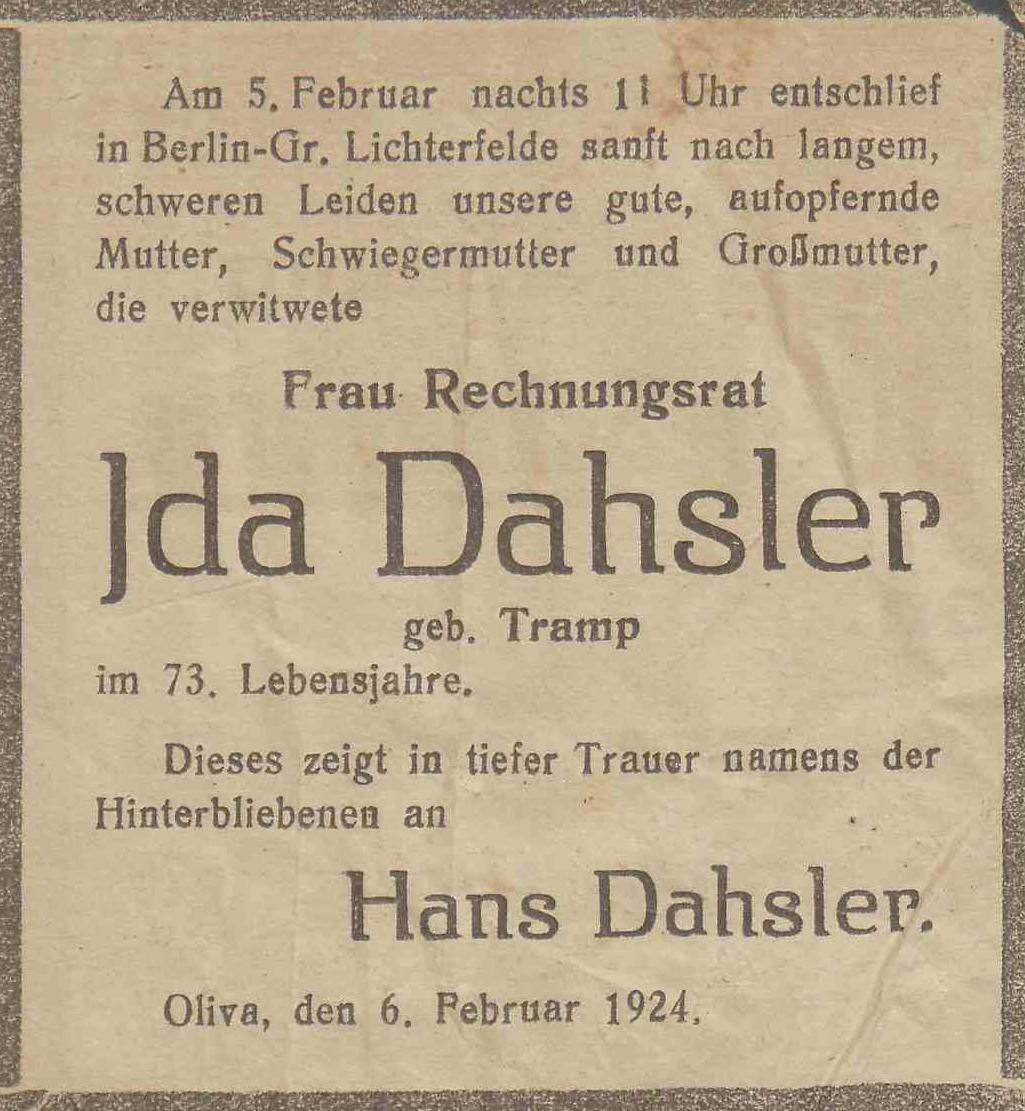 Am 5. Februar nachts 11 Uhr entschlief in Berlin-Gr. Lichterfelde sanft nach langem, schweren Leiden unsere gute, aufopfernde Mutter, Schwiegermutter und Großmutter, die verwitwete

Frau Rechnungsrat

Jda Dahsler

geb. Tramp

im 73. Lebensjahre.

Dieses zeigt in tiefer Trauer namens der Hinterbliebenen an

Hans Dahsler.

Oliva, den 6. Februar 1924.